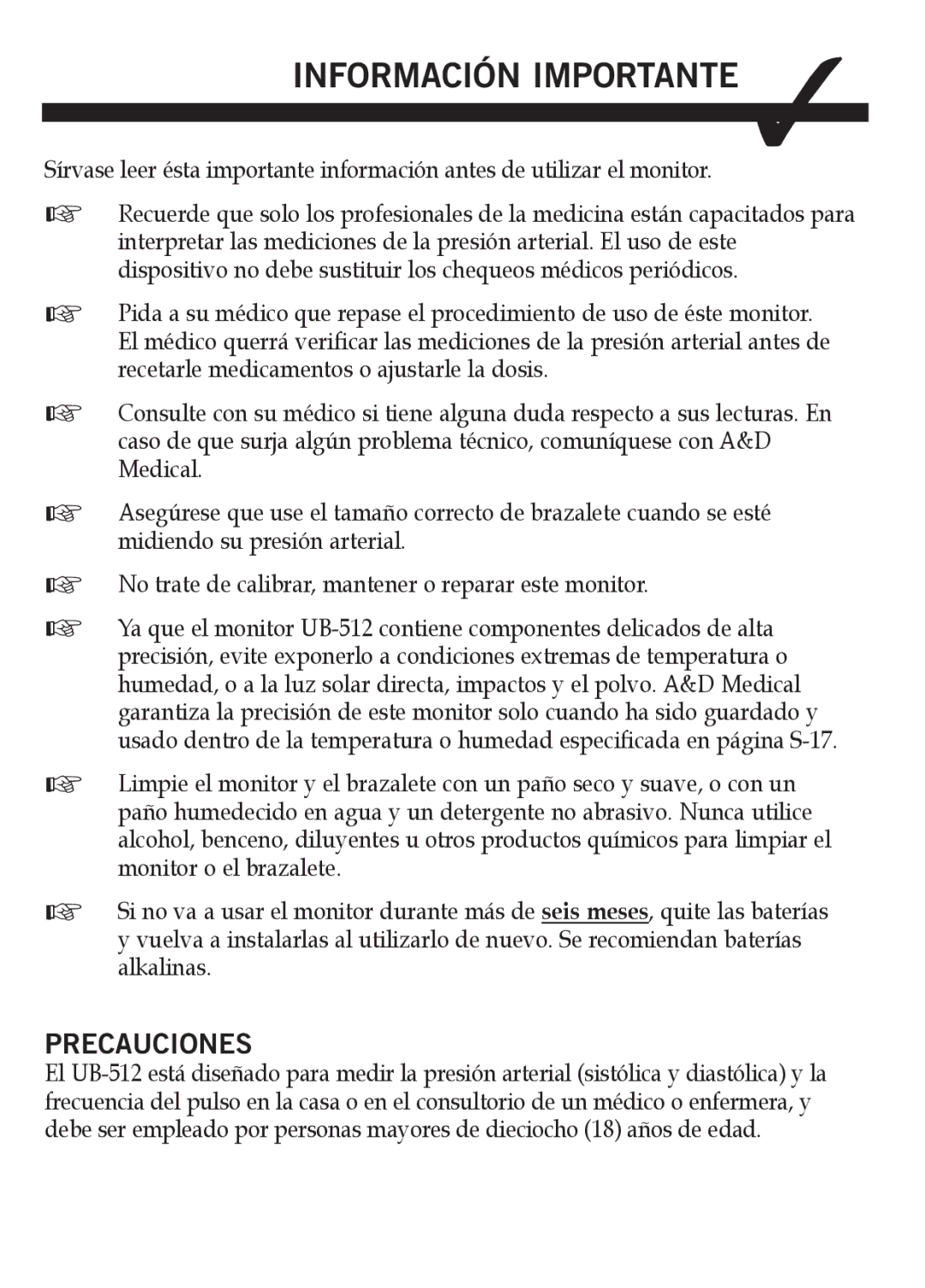 INFORMACIÓN IMPORTANTE

Sírvase leer ésta importante información antes de utilizar el monitor.

☞ Recuerde que solo los profesionales de la medicina están capacitados para interpretar las mediciones de la presión arterial. El uso de este dispositivo no debe sustituir los chequeos médicos periódicos.

☞ Pida a su médico que repase el procedimiento de uso de éste monitor. El médico querrá verificar las mediciones de la presión arterial antes de recetarle medicamentos o ajustarle la dosis.

☞ Consulte con su médico si tiene alguna duda respecto a sus lecturas. En caso de que surja algún problema técnico, comuníquese con A&D Medical.

☞ Asegúrese que use el tamaño correcto de brazalete cuando se esté midiendo su presión arterial.

☞ No trate de calibrar, mantener o reparar este monitor.

☞ Ya que el monitor UB-512 contiene componentes delicados de alta precisión, evite exponerlo a condiciones extremas de temperatura o humedad, o a la luz solar directa, impactos y el polvo. A&D Medical garantiza la precisión de este monitor solo cuando ha sido guardado y usado dentro de la temperatura o humedad especificada en página S-17.

☞ Limpie el monitor y el brazalete con un paño seco y suave, o con un paño humedecido en agua y un detergente no abrasivo. Nunca utilice alcohol, benceno, diluyentes u otros productos químicos para limpiar el monitor o el brazalete.

☞ Si no va a usar el monitor durante más de seis meses, quite las baterías y vuelva a instalarlas al utilizarlo de nuevo. Se recomiendan baterías alkalinas.

PRECAUCIONES
El UB-512 está diseñado para medir la presión arterial (sistólica y diastólica) y la frecuencia del pulso en la casa o en el consultorio de un médico o enfermera, y debe ser empleado por personas mayores de dieciocho (18) años de edad.